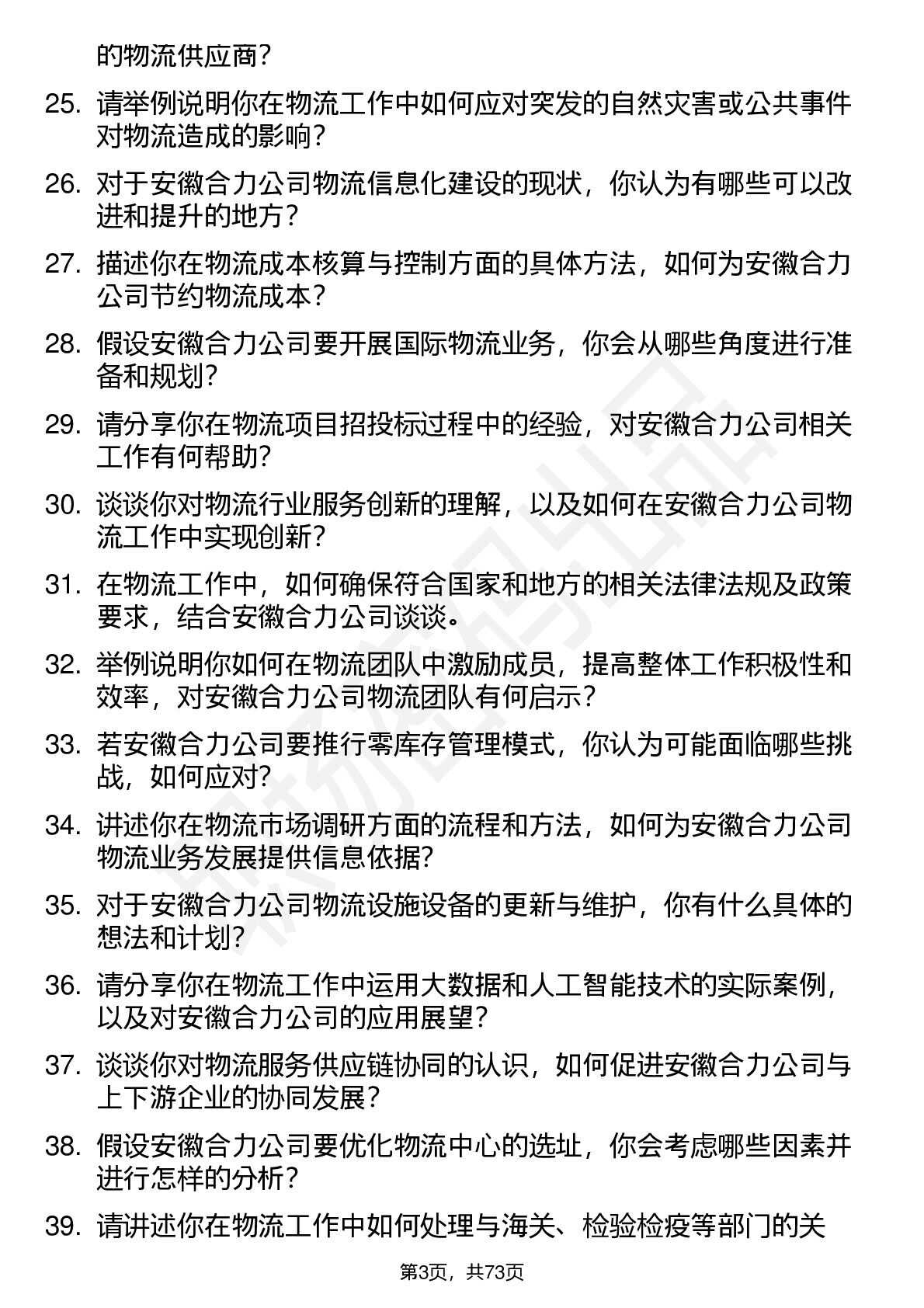 的物流供应商？

25. 请举例说明你在物流工作中如何应对突发的自然灾害或公共事件对物流造成的影响？

26. 对于安徽合力公司物流信息化建设的现状，你认为有哪些可以改进和提升的地方？

27. 描述你在物流成本核算与控制方面的具体方法，如何为安徽合力公司节约物流成本？

28. 假设安徽合力公司要开展国际物流业务，你会从哪些角度进行准备和规划？

29. 请分享你在物流项目招投标过程中的经验，对安徽合力公司相关工作有何帮助？

30. 谈谈你对物流行业服务创新的理解，以及如何在安徽合力公司物流工作中实现创新？

31. 在物流工作中，如何确保符合国家和地方的相关法律法规及政策要求，结合安徽合力公司谈谈。

32. 举例说明你如何在物流团队中激励成员，提高整体工作积极性和效率，对安徽合力公司物流团队有何启示？

33. 若安徽合力公司要推行零库存管理模式，你认为可能面临哪些挑战，如何应对？

34. 讲述你在物流市场调研方面的流程和方法，如何为安徽合力公司物流业务发展提供信息依据？

35. 对于安徽合力公司物流设施设备的更新与维护，你有什么具体的想法和计划？

36. 请分享你在物流工作中运用大数据和人工智能技术的实际案例，以及对安徽合力公司的应用展望？

37. 谈谈你对物流服务供应链协同的认识，如何促进安徽合力公司与上下游企业的协同发展？

38. 假设安徽合力公司要优化物流中心的选址，你会考虑哪些因素并进行怎样的分析？

39. 请讲述你在物流工作中如何处理与海关、检验检疫等部门的关

第3页，共73页